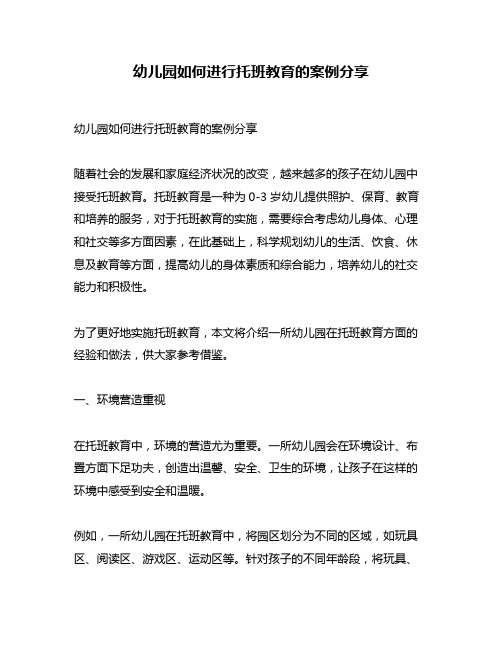 幼儿园如何进行托班教育的案例分享

幼儿园如何进行托班教育的案例分享

随着社会的发展和家庭经济状况的改变，越来越多的孩子在幼儿园中接受托班教育。托班教育是一种为 0-3 岁幼儿提供照护、保育、教育和培养的服务，对于托班教育的实施，需要综合考虑幼儿身体、心理和社交等多方面因素，在此基础上，科学规划幼儿的生活、饮食、休息及教育等方面，提高幼儿的身体素质和综合能力，培养幼儿的社交能力和积极性。

为了更好地实施托班教育，本文将介绍一所幼儿园在托班教育方面的经验和做法，供大家参考借鉴。

一、环境营造重视

在托班教育中，环境的营造尤为重要。一所幼儿园会在环境设计、布置方面下足功夫，创造出温馨、安全、卫生的环境，让孩子在这样的环境中感受到安全和温暖。

例如，一所幼儿园在托班教育中，将园区划分为不同的区域，如玩具区、阅读区、游戏区、运动区等。针对孩子的不同年龄段，将玩具、